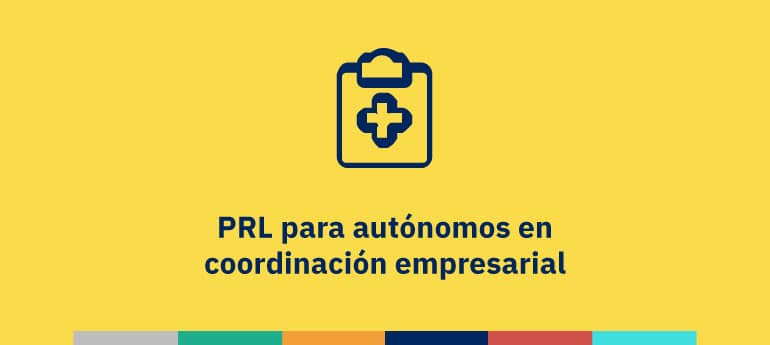 PRL para autónomos en coordinación empresarial